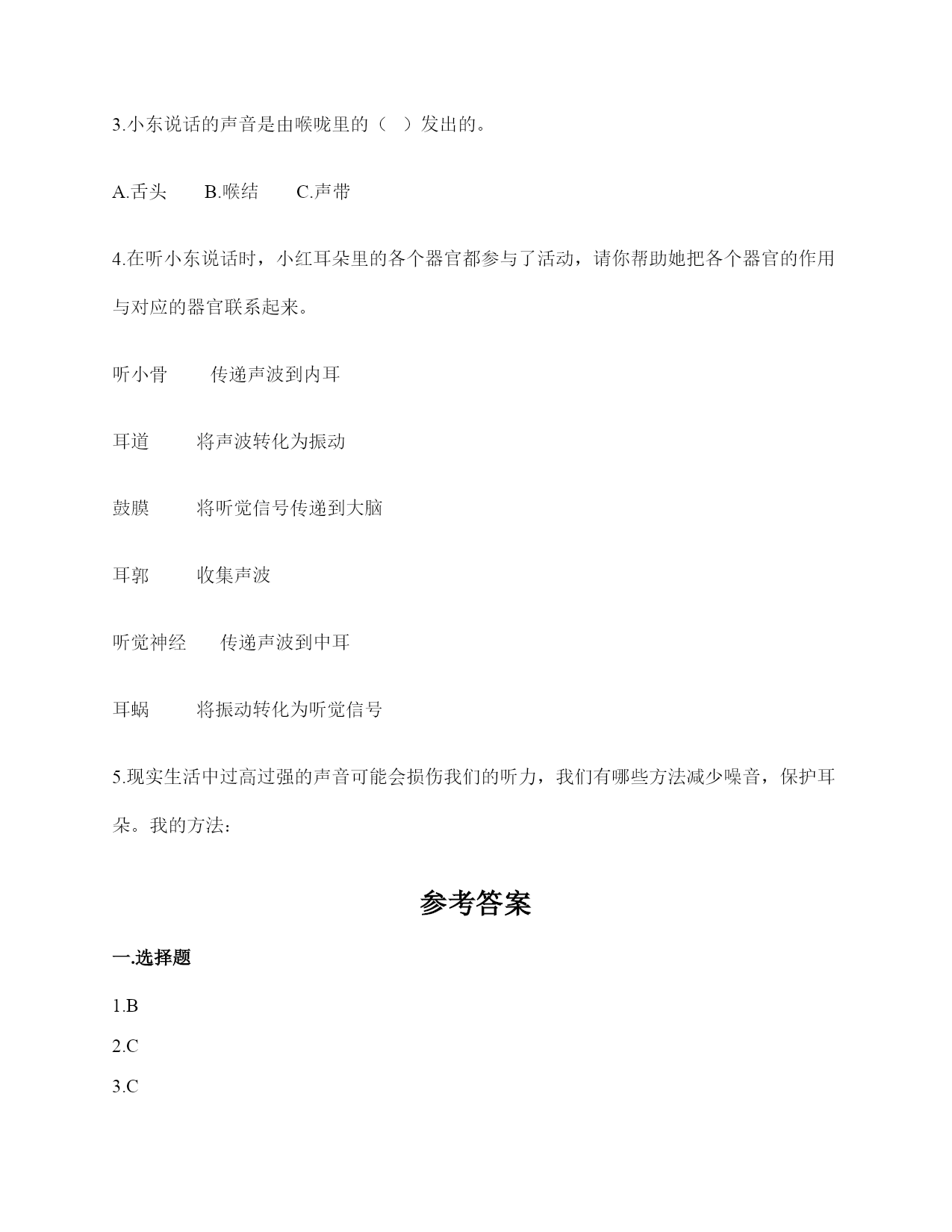 3.小东说话的声音是由喉咙里的（ ）发出的。

A.舌头　　B.喉结　　C.声带

4.在听小东说话时，小红耳朵里的各个器官都参与了活动，请你帮助她把各个器官的作用与对应的器官联系起来。

听小骨　　传递声波到内耳

耳道　　将声波转化为振动

鼓膜　　将听觉信号传递到大脑

耳郭　　收集声波

听觉神经　　传递声波到中耳

耳蜗　　将振动转化为听觉信号

5.现实生活中过高过强的声音可能会损伤我们的听力，我们有哪些方法减少噪音，保护耳朵。我的方法：

参考答案

一.选择题

1.B

2.C

3.C